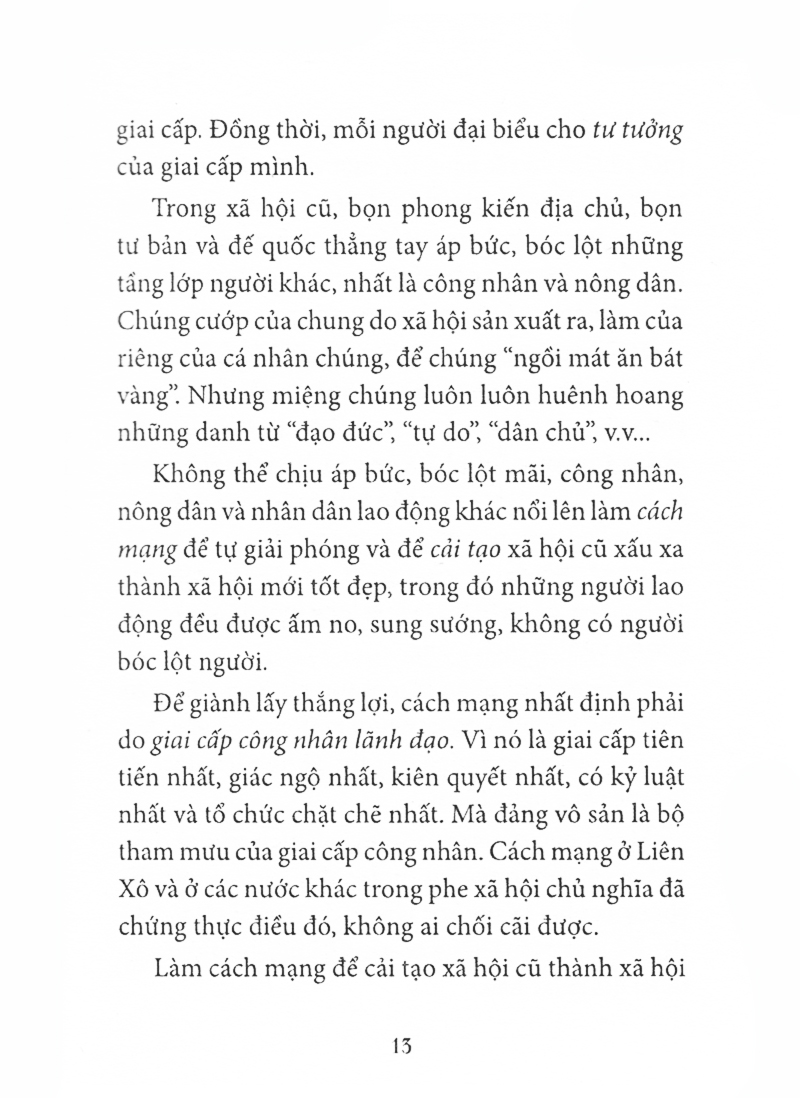 giai cấp. Đồng thời, mỗi người đại biểu cho tư tưởng của giai cấp mình.

Trong xã hội cũ, bọn phong kiến địa chủ, bọn tư bản và đế quốc thẳng tay áp bức, bóc lột những tầng lớp người khác, nhất là công nhân và nông dân. Chúng cướp của chung do xã hội sản xuất ra, làm của riêng của cá nhân chúng, để chúng "ngồi mát ăn bát vàng". Nhưng miệng chúng luôn luôn huênh hoang những danh từ "đạo đức", "tự do", "dân chủ", v.v...

Không thể chịu áp bức, bóc lột mãi, công nhân, nông dân và nhân dân lao động khác nổi lên làm cách mạng để tự giải phóng và để cải tạo xã hội cũ xấu xa thành xã hội mới tốt đẹp, trong đó những người lao động đều được ấm no, sung sướng, không có người bóc lột người.

Để giành lấy thắng lợi, cách mạng nhất định phải do giai cấp công nhân lãnh đạo. Vì nó là giai cấp tiên tiến nhất, giác ngộ nhất, kiên quyết nhất, có kỷ luật nhất và tổ chức chặt chẽ nhất. Mà đảng vô sản là bộ tham mưu của giai cấp công nhân. Cách mạng ở Liên Xô và ở các nước khác trong phe xã hội chủ nghĩa đã chứng thực điều đó, không ai chối cãi được.

Làm cách mạng để cải tạo xã hội cũ thành xã hội

13